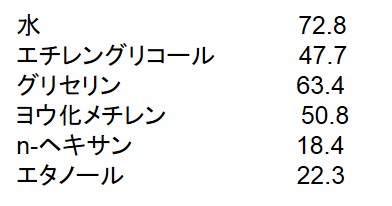 | | |
|---|---|
| 水 | 72.8 |
| エチレングリコール | 47.7 |
| グリセリン | 63.4 |
| ヨウ化メチレン | 50.8 |
| n-ヘキサン | 18.4 |
| エタノール | 22.3 |